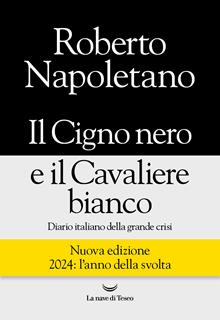 Roberto Napoletano

Il Cigno nero e il Cavaliere bianco

Diario italiano della grande crisi

Nuova edizione
2024: l'anno della svolta

La nave di Teseo